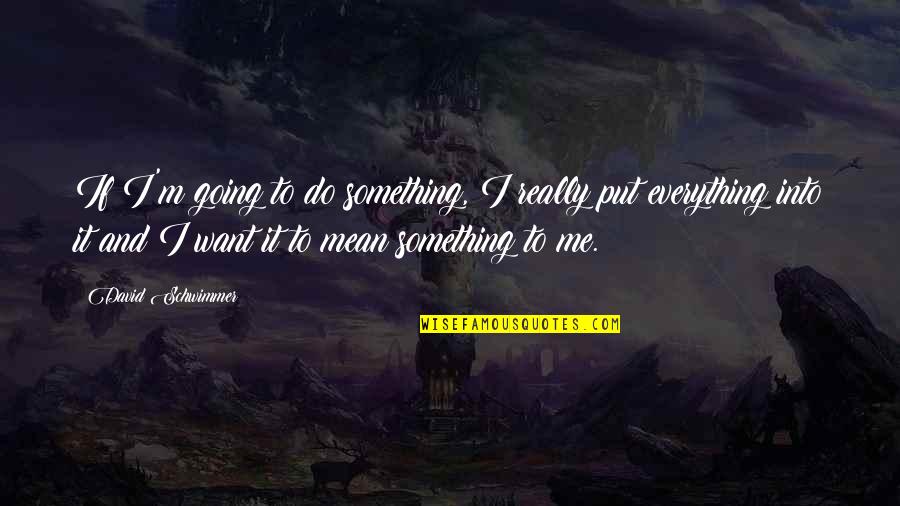 If I'm going to do something, I really put everything into it and I want it to mean something to me.

David Schwimmer

WISEFAMOUSQUOTES.COM